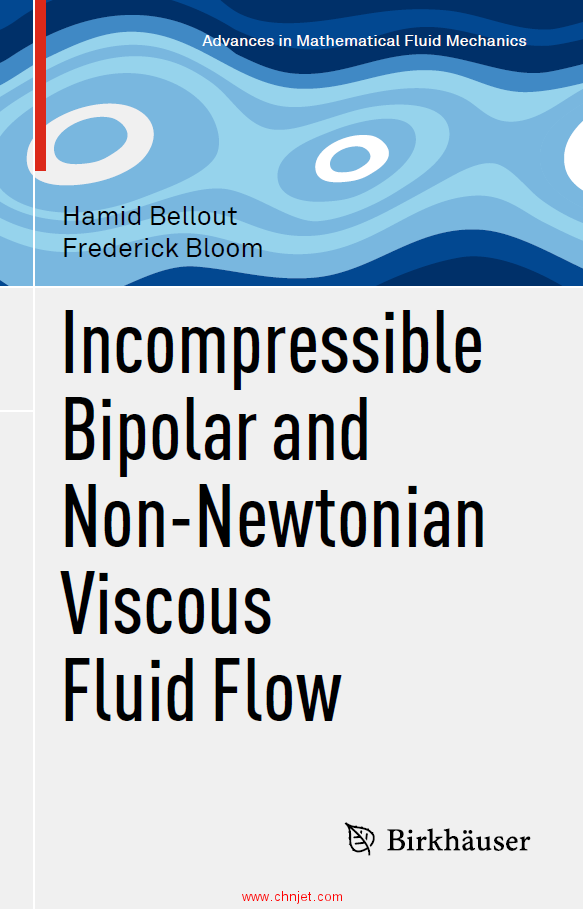 Advances in Mathematical Fluid Mechanics

Hamid Bellout
Frederick Bloom

Incompressible Bipolar and Non-Newtonian Viscous Fluid Flow

Birkhäuser

www.chnjet.com